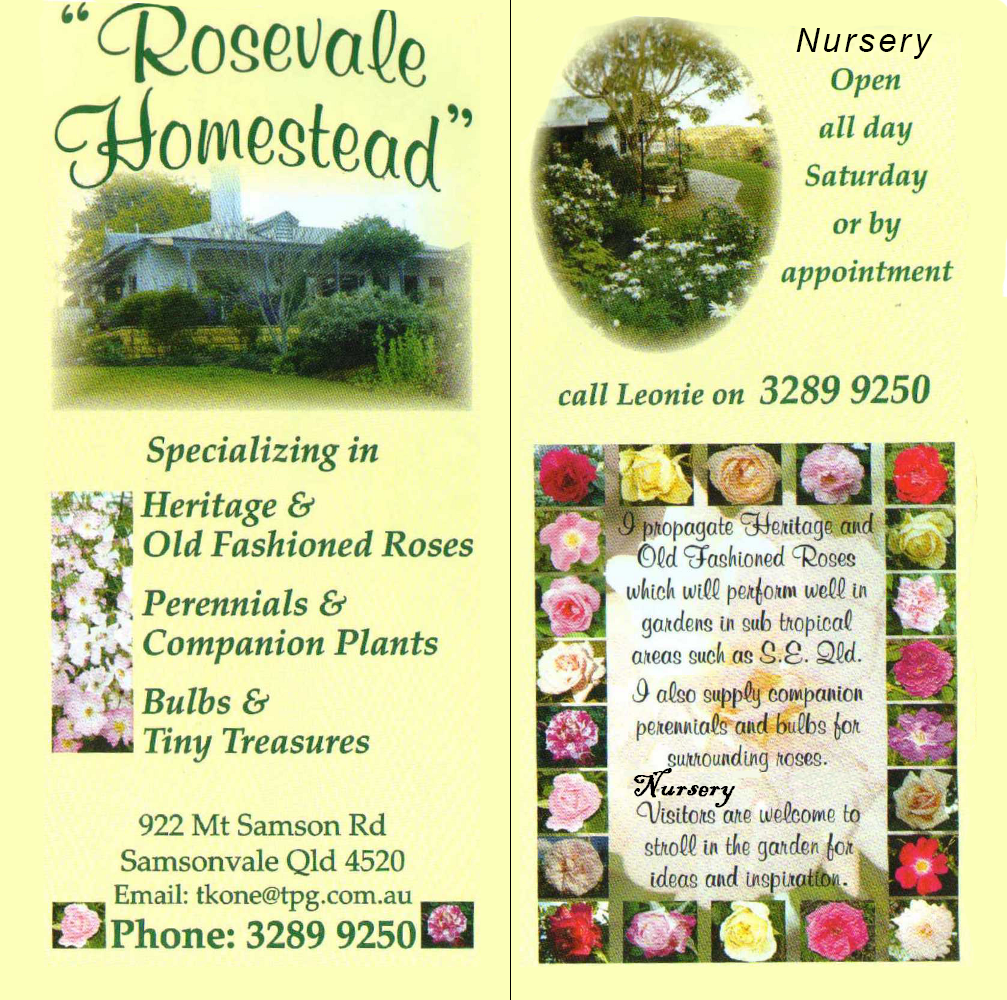 "Rosevale Homestead"

Specializing in

Heritage & Old Fashioned Roses

Perennials & Companion Plants

Bulbs & Tiny Treasures

922 Mt Samson Rd
Samsonvale Qld 4520
Email: tkone@tpg.com.au
Phone: 3289 9250

Nursery
Open all day Saturday or by appointment

call Leonie on 3289 9250

I propagate Heritage and Old Fashioned Roses which will perform well in gardens in sub tropical areas such as S.E. Qld.
I also supply companion perennials and bulbs for surrounding roses.
Nursery
Visitors are welcome to stroll in the garden for ideas and inspiration.